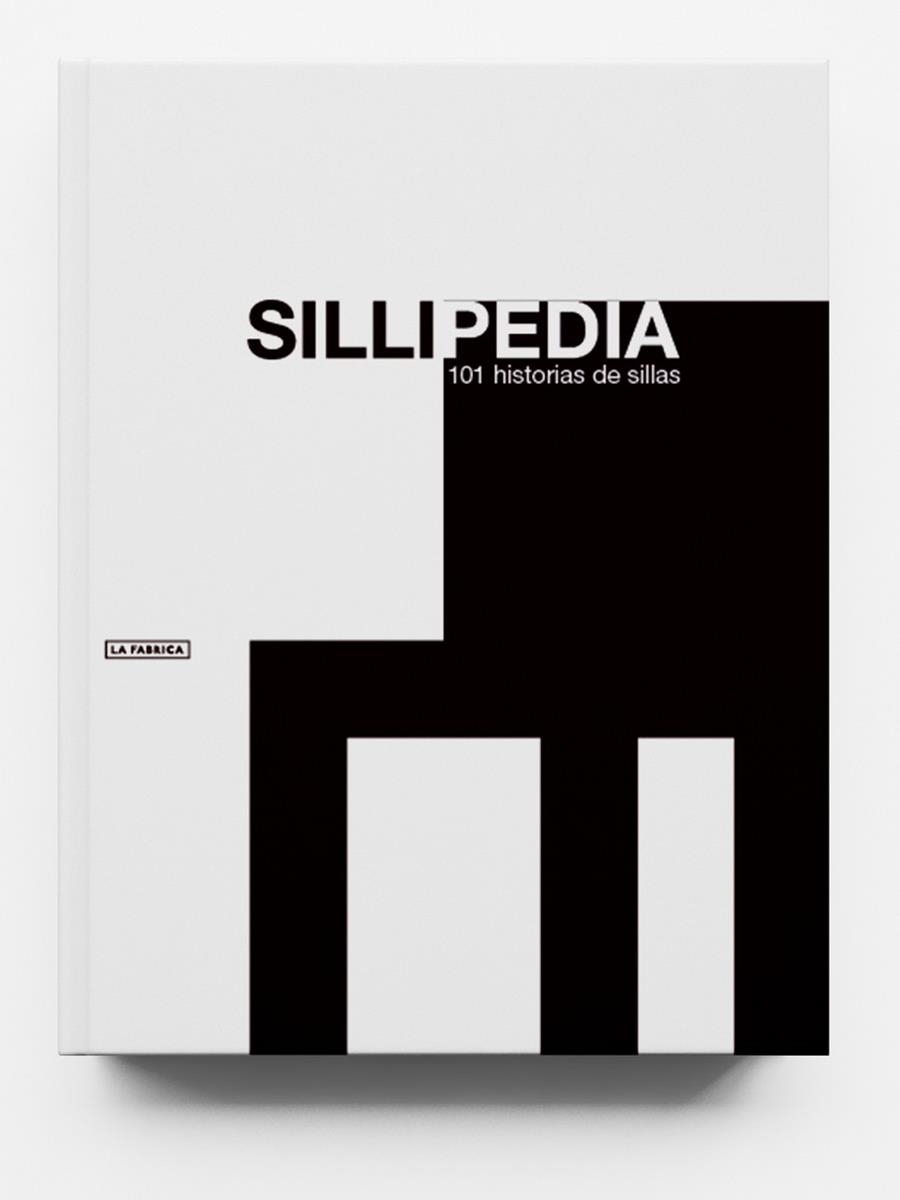 SILLIPEDIA
101 historias de sillas

LA FABRICA